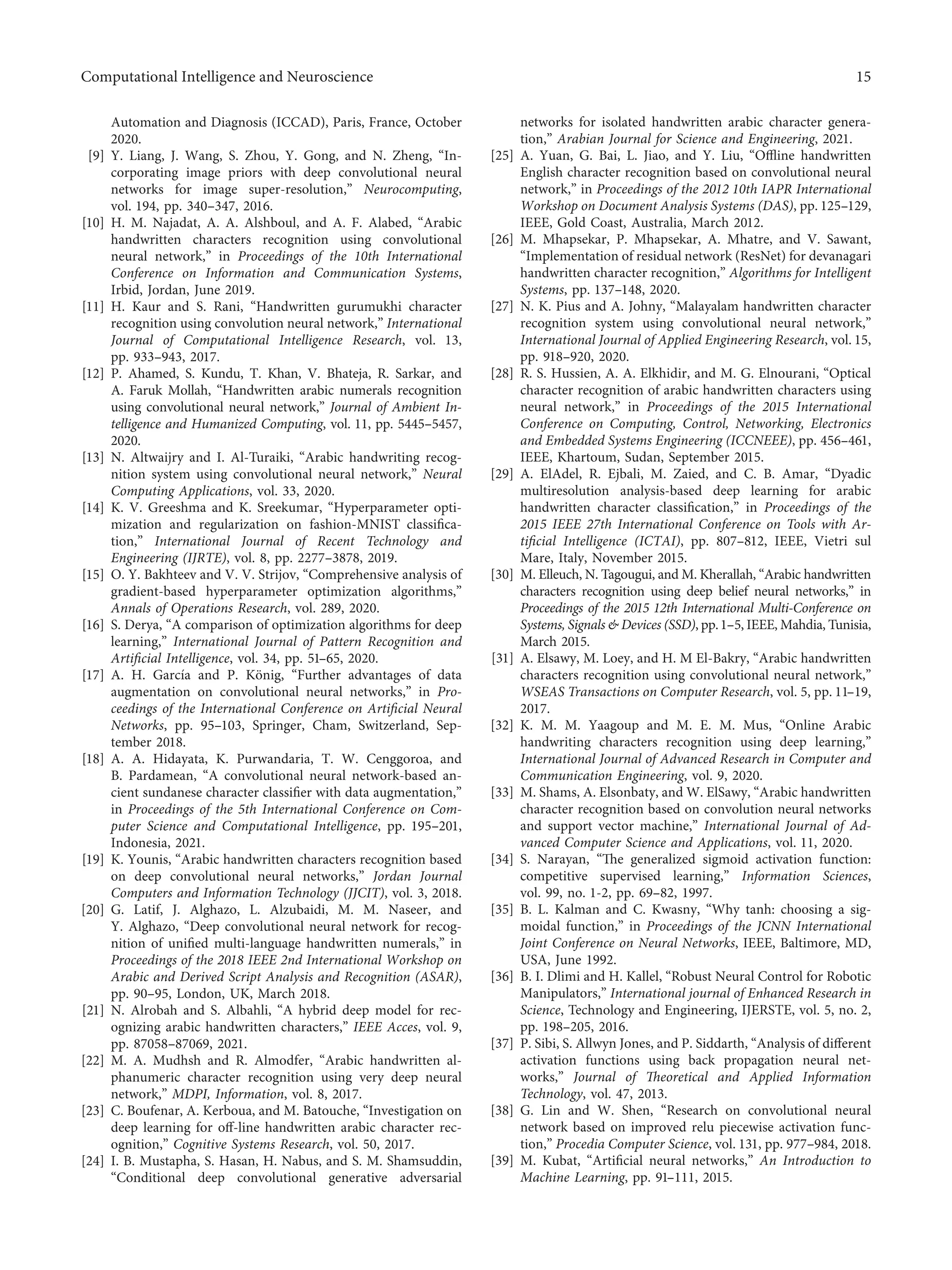 Computational Intelligence and Neuroscience 15

Automation and Diagnosis (ICCAD), Paris, France, October 2020.

[9] Y. Liang, J. Wang, S. Zhou, Y. Gong, and N. Zheng, “Incorporating image priors with deep convolutional neural networks for image super-resolution,” Neurocomputing, vol. 194, pp. 340–347, 2016.

[10] H. M. Najadat, A. A. Alshboul, and A. F. Alabed, “Arabic handwritten characters recognition using convolutional neural network,” in Proceedings of the 10th International Conference on Information and Communication Systems, Irbid, Jordan, June 2019.

[11] H. Kaur and S. Rani, “Handwritten gurumukhi character recognition using convolution neural network,” International Journal of Computational Intelligence Research, vol. 13, pp. 933–943, 2017.

[12] P. Ahamed, S. Kundu, T. Khan, V. Bhateja, R. Sarkar, and A. Faruk Mollah, “Handwritten arabic numerals recognition using convolutional neural network,” Journal of Ambient Intelligence and Humanized Computing, vol. 11, pp. 5445–5457, 2020.

[13] N. Altwaijry and I. Al-Turaiki, “Arabic handwriting recognition system using convolutional neural network,” Neural Computing Applications, vol. 33, 2020.

[14] K. V. Greeshma and K. Sreekumar, “Hyperparameter optimization and regularization on fashion-MNIST classification,” International Journal of Recent Technology and Engineering (IJRTE), vol. 8, pp. 2277–3878, 2019.

[15] O. Y. Bakhteev and V. V. Strijov, “Comprehensive analysis of gradient-based hyperparameter optimization algorithms,” Annals of Operations Research, vol. 289, 2020.

[16] S. Derya, “A comparison of optimization algorithms for deep learning,” International Journal of Pattern Recognition and Artificial Intelligence, vol. 34, pp. 51–65, 2020.

[17] A. H. García and P. König, “Further advantages of data augmentation on convolutional neural networks,” in Proceedings of the International Conference on Artificial Neural Networks, pp. 95–103, Springer, Cham, Switzerland, September 2018.

[18] A. A. Hidayata, K. Purwandaria, T. W. Cenggoroa, and B. Pardamean, “A convolutional neural network-based ancient sundanese character classifier with data augmentation,” in Proceedings of the 5th International Conference on Computer Science and Computational Intelligence, pp. 195–201, Indonesia, 2021.

[19] K. Younis, “Arabic handwritten characters recognition based on deep convolutional neural networks,” Jordan Journal Computers and Information Technology (JJCIT), vol. 3, 2018.

[20] G. Latif, J. Alghazo, L. Alzubaidi, M. M. Naseer, and Y. Alghazo, “Deep convolutional neural network for recognition of unified multi-language handwritten numerals,” in Proceedings of the 2018 IEEE 2nd International Workshop on Arabic and Derived Script Analysis and Recognition (ASAR), pp. 90–95, London, UK, March 2018.

[21] N. Alrobah and S. Albahli, “A hybrid deep model for recognizing arabic handwritten characters,” IEEE Acces, vol. 9, pp. 87058–87069, 2021.

[22] M. A. Mudhsh and R. Almodfer, “Arabic handwritten alphanumeric character recognition using very deep neural network,” MDPI, Information, vol. 8, 2017.

[23] C. Boufenar, A. Kerboua, and M. Batouche, “Investigation on deep learning for off-line handwritten arabic character recognition,” Cognitive Systems Research, vol. 50, 2017.

[24] I. B. Mustapha, S. Hasan, H. Nabus, and S. M. Shamsuddin, “Conditional deep convolutional generative adversarial networks for isolated handwritten arabic character generation,” Arabian Journal for Science and Engineering, 2021.

[25] A. Yuan, G. Bai, L. Jiao, and Y. Liu, “Offline handwritten English character recognition based on convolutional neural network,” in Proceedings of the 2012 10th IAPR International Workshop on Document Analysis Systems (DAS), pp. 125–129, IEEE, Gold Coast, Australia, March 2012.

[26] M. Mhapsekar, P. Mhapsekar, A. Mhatre, and V. Sawant, “Implementation of residual network (ResNet) for devanagari handwritten character recognition,” Algorithms for Intelligent Systems, pp. 137–148, 2020.

[27] N. K. Pius and A. Johny, “Malayalam handwritten character recognition system using convolutional neural network,” International Journal of Applied Engineering Research, vol. 15, pp. 918–920, 2020.

[28] R. S. Hussien, A. A. Elkhidir, and M. G. Elnourani, “Optical character recognition of arabic handwritten characters using neural network,” in Proceedings of the 2015 International Conference on Computing, Control, Networking, Electronics and Embedded Systems Engineering (ICCNEEE), pp. 456–461, IEEE, Khartoum, Sudan, September 2015.

[29] A. ElAdel, R. Ejbali, M. Zaied, and C. B. Amar, “Dyadic multiresolution analysis-based deep learning for arabic handwritten character classification,” in Proceedings of the 2015 IEEE 27th International Conference on Tools with Artificial Intelligence (ICTAI), pp. 807–812, IEEE, Vietri sul Mare, Italy, November 2015.

[30] M. Elleuch, N. Tagougui, and M. Kherallah, “Arabic handwritten characters recognition using deep belief neural networks,” in Proceedings of the 2015 12th International Multi-Conference on Systems, Signals & Devices (SSD), pp. 1–5, IEEE, Mahdia, Tunisia, March 2015.

[31] A. Elsawy, M. Loey, and H. M El-Bakry, “Arabic handwritten characters recognition using convolutional neural network,” WSEAS Transactions on Computer Research, vol. 5, pp. 11–19, 2017.

[32] K. M. M. Yaagoup and M. E. M. Mus, “Online Arabic handwriting characters recognition using deep learning,” International Journal of Advanced Research in Computer and Communication Engineering, vol. 9, 2020.

[33] M. Shams, A. Elsonbaty, and W. ElSawy, “Arabic handwritten character recognition based on convolution neural networks and support vector machine,” International Journal of Advanced Computer Science and Applications, vol. 11, 2020.

[34] S. Narayan, “The generalized sigmoid activation function: competitive supervised learning,” Information Sciences, vol. 99, no. 1-2, pp. 69–82, 1997.

[35] B. L. Kalman and C. Kwasny, “Why tanh: choosing a sigmoidal function,” in Proceedings of the JCNN International Joint Conference on Neural Networks, IEEE, Baltimore, MD, USA, June 1992.

[36] B. I. Dlimi and H. Kallel, “Robust Neural Control for Robotic Manipulators,” International journal of Enhanced Research in Science, Technology and Engineering, IJERSTE, vol. 5, no. 2, pp. 198–205, 2016.

[37] P. Sibi, S. Allwyn Jones, and P. Siddarth, “Analysis of different activation functions using back propagation neural networks,” Journal of Theoretical and Applied Information Technology, vol. 47, 2013.

[38] G. Lin and W. Shen, “Research on convolutional neural network based on improved relu piecewise activation function,” Procedia Computer Science, vol. 131, pp. 977–984, 2018.

[39] M. Kubat, “Artificial neural networks,” An Introduction to Machine Learning, pp. 91–111, 2015.